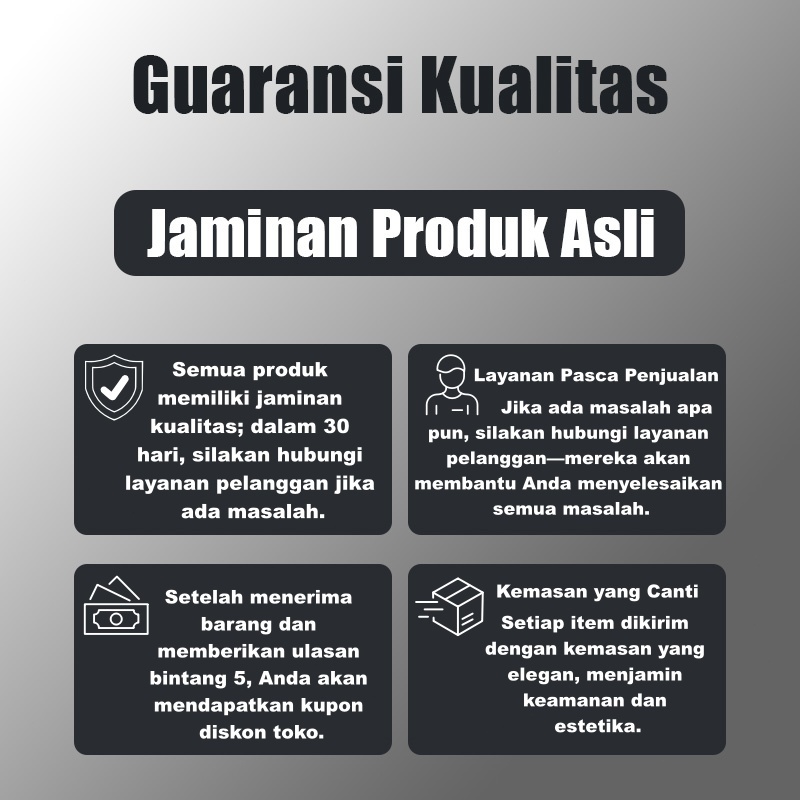 Guaransi Kualitas

Jaminan Produk Asli

Semua produk memiliki jaminan kualitas; dalam 30 hari, silakan hubungi layanan pelanggan jika ada masalah.

Layanan Pasca Penjualan

Jika ada masalah apa pun, silakan hubungi layanan pelanggan—mereka akan membantu Anda menyelesaikan semua masalah.

Setelah menerima barang dan memberikan ulasan bintang 5, Anda akan mendapatkan kupon diskon toko.

Kemasan yang Canti

Setiap item dikirim dengan kemasan yang elegan, menjamin keamanan dan estetika.